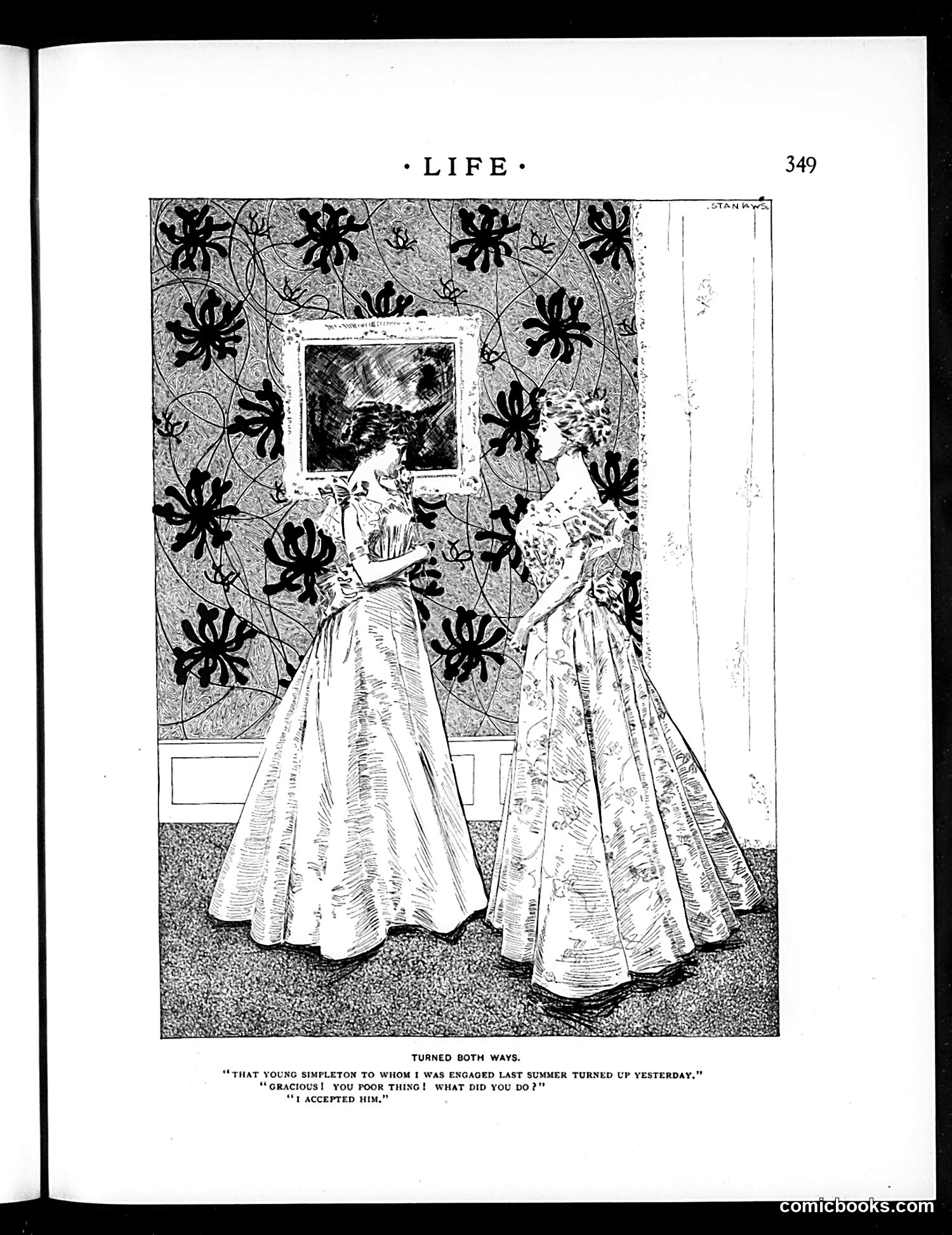 · LIFE ·

349

STANLAWS.

TURNED BOTH WAYS.

"THAT YOUNG SIMPLETON TO WHOM I WAS ENGAGED LAST SUMMER TURNED UP YESTERDAY."

"GRACIOUS! YOU POOR THING! WHAT DID YOU DO?"

"I ACCEPTED HIM."

comicbooks.com